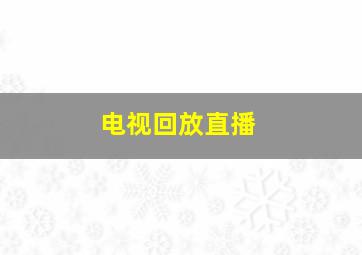 电视回放直播